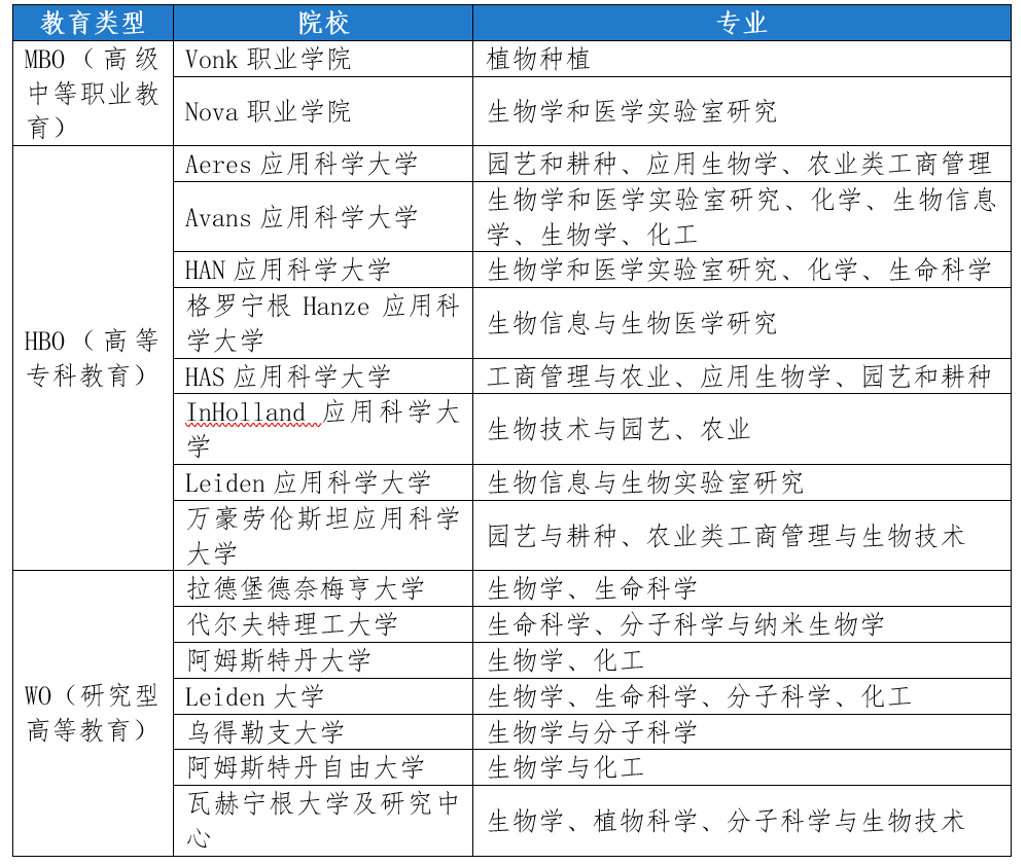 | 教育类型 | 院校 | 专业 |
|---|---|---|
| MBO（高级中等职业教育） | Vonk 职业学院 | 植物种植 |
| | Nova 职业学院 | 生物学和医学实验室研究 |
| HBO（高等专科教育） | Aeres 应用科学大学 | 园艺和耕种、应用生物学、农业类工商管理 |
| | Avans 应用科学大学 | 生物学和医学实验室研究、化学、生物信息学、生物学、化工 |
| | HAN 应用科学大学 | 生物学和医学实验室研究、化学、生命科学 |
| | 格罗宁根 Hanze 应用科学大学 | 生物信息与生物医学研究 |
| | HAS 应用科学大学 | 工商管理与农业、应用生物学、园艺和耕种 |
| | InHolland 应用科学大学 | 生物技术与园艺、农业 |
| | Leiden 应用科学大学 | 生物信息与生物实验室研究 |
| | 万豪劳伦斯坦应用科学大学 | 园艺与耕种、农业类工商管理与生物技术 |
| WO（研究型高等教育） | 拉德堡德奈梅亨大学 | 生物学、生命科学 |
| | 代尔夫特理工大学 | 生命科学、分子科学与纳米生物学 |
| | 阿姆斯特丹大学 | 生物学、化工 |
| | Leiden 大学 | 生物学、生命科学、分子科学、化工 |
| | 乌得勒支大学 | 生物学与分子科学 |
| | 阿姆斯特丹自由大学 | 生物学与化工 |
| | 瓦赫宁根大学及研究中心 | 生物学、植物科学、分子科学与生物技术 |